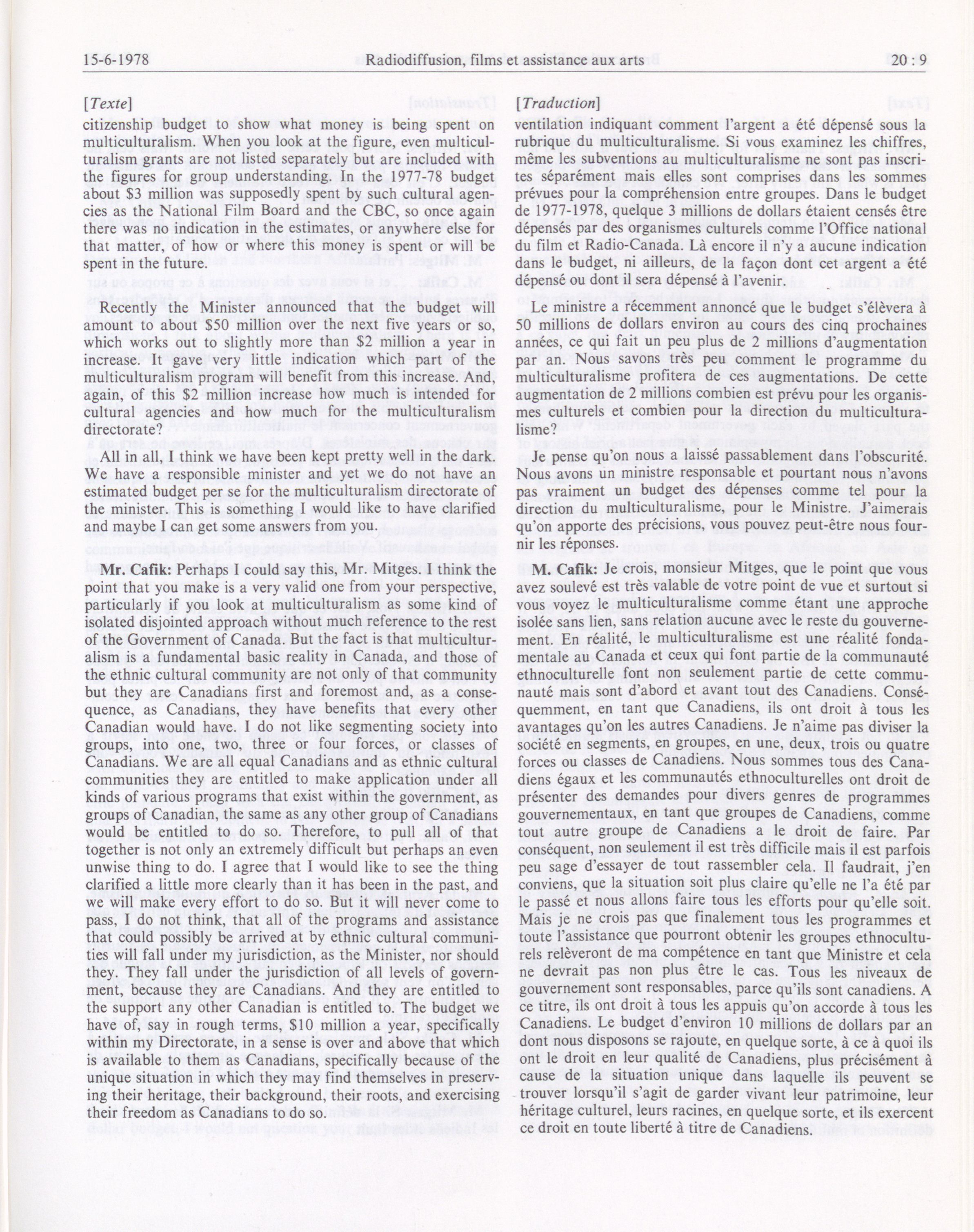 15-6-1978 Radiodiffusion, films et assistance aux arts 20 : 9

[Texte]

citizenship budget to show what money is being spent on multiculturalism. When you look at the figure, even multiculturalism grants are not listed separately but are included with the figures for group understanding. In the 1977-78 budget about \$3 million was supposedly spent by such cultural agencies as the National Film Board and the CBC, so once again there was no indication in the estimates, or anywhere else for that matter, of how or where this money is spent or will be spent in the future.

Recently the Minister announced that the budget will amount to about \$50 million over the next five years or so, which works out to slightly more than \$2 million a year in increase. It gave very little indication which part of the multiculturalism program will benefit from this increase. And, again, of this \$2 million increase how much is intended for cultural agencies and how much for the multiculturalism directorate?

All in all, I think we have been kept pretty well in the dark. We have a responsible minister and yet we do not have an estimated budget per se for the multiculturalism directorate of the minister. This is something I would like to have clarified and maybe I can get some answers from you.

Mr. Cafik: Perhaps I could say this, Mr. Mitges. I think the point that you make is a very valid one from your perspective, particularly if you look at multiculturalism as some kind of isolated disjointed approach without much reference to the rest of the Government of Canada. But the fact is that multiculturalism is a fundamental basic reality in Canada, and those of the ethnic cultural community are not only of that community but they are Canadians first and foremost and, as a consequence, as Canadians, they have benefits that every other Canadian would have. I do not like segmenting society into groups, into one, two, three or four forces, or classes of Canadians. We are all equal Canadians and as ethnic cultural communities they are entitled to make application under all kinds of various programs that exist within the government, as groups of Canadian, the same as any other group of Canadians would be entitled to do so. Therefore, to pull all of that together is not only an extremely difficult but perhaps an even unwise thing to do. I agree that I would like to see the thing clarified a little more clearly than it has been in the past, and we will make every effort to do so. But it will never come to pass, I do not think, that all of the programs and assistance that could possibly be arrived at by ethnic cultural communities will fall under my jurisdiction, as the Minister, nor should they. They fall under the jurisdiction of all levels of government, because they are Canadians. And they are entitled to the support any other Canadian is entitled to. The budget we have of, say in rough terms, \$10 million a year, specifically within my Directorate, in a sense is over and above that which is available to them as Canadians, specifically because of the unique situation in which they may find themselves in preserving their heritage, their background, their roots, and exercising their freedom as Canadians to do so.

[Traduction]

ventilation indiquant comment l'argent a été dépensé sous la rubrique du multiculturalisme. Si vous examinez les chiffres, même les subventions au multiculturalisme ne sont pas inscrites séparément mais elles sont comprises dans les sommes prévues pour la compréhension entre groupes. Dans le budget de 1977-1978, quelque 3 millions de dollars étaient censés être dépensés par des organismes culturels comme l'Office national du film et Radio-Canada. Là encore il n'y a aucune indication dans le budget, ni ailleurs, de la façon dont cet argent a été dépensé ou dont il sera dépensé à l'avenir.

Le ministre a récemment annoncé que le budget s'élèvera à 50 millions de dollars environ au cours des cinq prochaines années, ce qui fait un peu plus de 2 millions d'augmentation par an. Nous savons très peu comment le programme du multiculturalisme profitera de ces augmentations. De cette augmentation de 2 millions combien est prévu pour les organismes culturels et combien pour la direction du multiculturalisme?

Je pense qu'on nous a laissé passablement dans l'obscurité. Nous avons un ministre responsable et pourtant nous n'avons pas vraiment un budget des dépenses comme tel pour la direction du multiculturalisme, pour le Ministre. J'aimerais qu'on apporte des précisions, vous pouvez peut-être nous fournir les réponses.

M. Cafik: Je crois, monsieur Mitges, que le point que vous avez soulevé est très valable de votre point de vue et surtout si vous voyez le multiculturalisme comme étant une approche isolée sans lien, sans relation aucune avec le reste du gouvernement. En réalité, le multiculturalisme est une réalité fondamentale au Canada et ceux qui font partie de la communauté ethnoculturelle font non seulement partie de cette communauté mais sont d'abord et avant tout des Canadiens. Conséquemment, en tant que Canadiens, ils ont droit à tous les avantages qu'on les autres Canadiens. Je n'aime pas diviser la société en segments, en groupes, en une, deux, trois ou quatre forces ou classes de Canadiens. Nous sommes tous des Canadiens égaux et les communautés ethnoculturelles ont droit de présenter des demandes pour divers genres de programmes gouvernementaux, en tant que groupes de Canadiens, comme tout autre groupe de Canadiens a le droit de faire. Par conséquent, non seulement il est très difficile mais il est parfois peu sage d'essayer de tout rassembler cela. Il faudrait, j'en conviens, que la situation soit plus claire qu'elle ne l'a été par le passé et nous allons faire tous les efforts pour qu'elle soit. Mais je ne crois pas que finalement tous les programmes et toute l'assistance que pourront obtenir les groupes ethnoculturels relèveront de ma compétence en tant que Ministre et cela ne devrait pas non plus être le cas. Tous les niveaux de gouvernement sont responsables, parce qu'ils sont canadiens. A ce titre, ils ont droit à tous les appuis qu'on accorde à tous les Canadiens. Le budget d'environ 10 millions de dollars par an dont nous disposons se rajoute, en quelque sorte, à ce à quoi ils ont le droit en leur qualité de Canadiens, plus précisément à cause de la situation unique dans laquelle ils peuvent se trouver lorsqu'il s'agit de garder vivant leur patrimoine, leur héritage culturel, leurs racines, en quelque sorte, et ils exercent ce droit en toute liberté à titre de Canadiens.